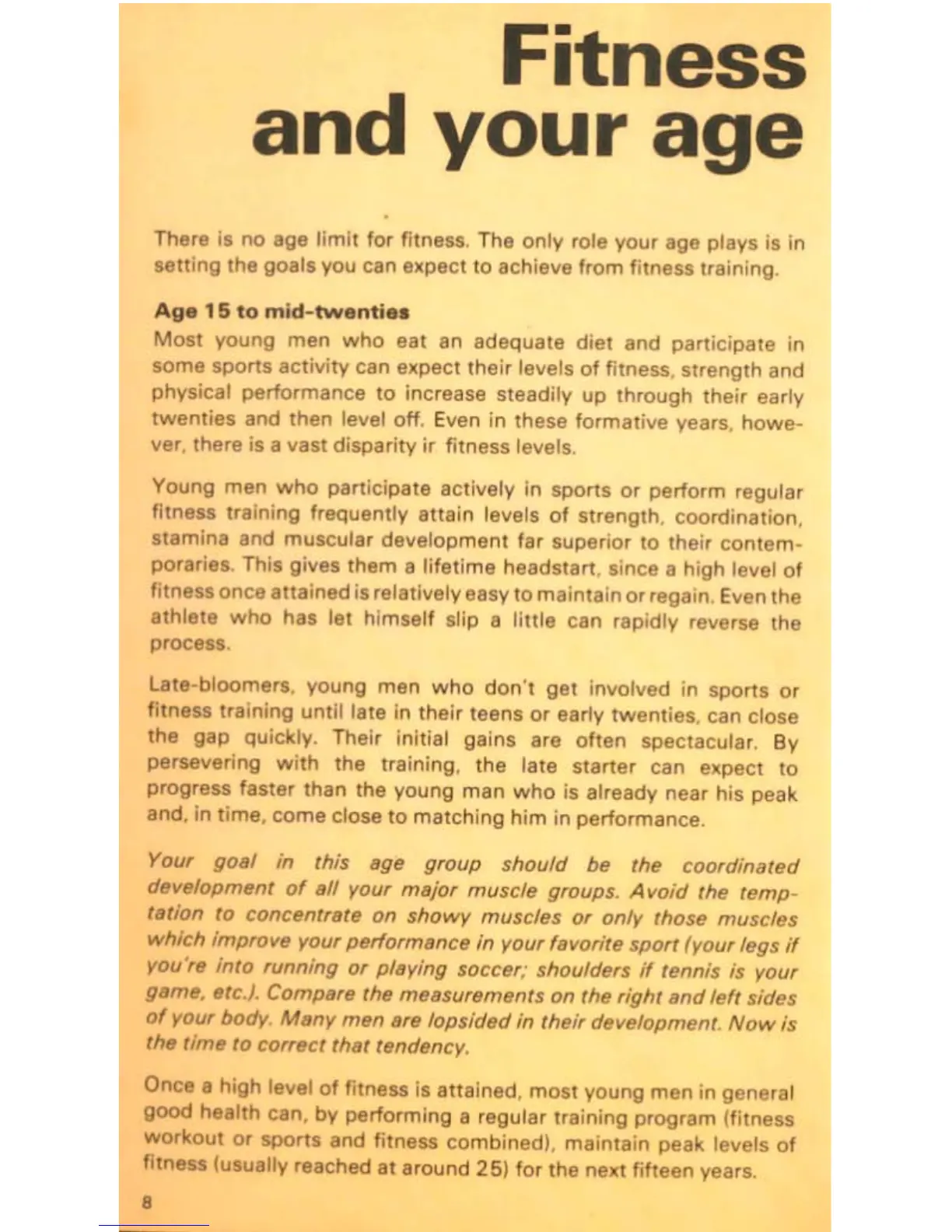 Fitness and your age

There is no age limit for fitness. The only role your age plays is in setting the goals you can expect to achieve from fitness training.

Age 15 to mid-twenties

Most young men who eat an adequate diet and participate in some sports activity can expect their levels of fitness, strength and physical performance to increase steadily up through their early twenties and then level off. Even in these formative years, however, there is a vast disparity ir fitness levels.

Young men who participate actively in sports or perform regular fitness training frequently attain levels of strength, coordination, stamina and muscular development far superior to their contemporaries. This gives them a lifetime headstart, since a high level of fitness once attained is relatively easy to maintain or regain. Even the athlete who has let himself slip a little can rapidly reverse the process.

Late-bloomers, young men who don't get involved in sports or fitness training until late in their teens or early twenties, can close the gap quickly. Their initial gains are often spectacular. By persevering with the training, the late starter can expect to progress faster than the young man who is already near his peak and, in time, come close to matching him in performance.

Your goal in this age group should be the coordinated development of all your major muscle groups. Avoid the temptation to concentrate on showy muscles or only those muscles which improve your performance in your favorite sport (your legs if you're into running or playing soccer; shoulders if tennis is your game, etc.). Compare the measurements on the right and left sides of your body. Many men are lopsided in their development. Now is the time to correct that tendency.

Once a high level of fitness is attained, most young men in general good health can, by performing a regular training program (fitness workout or sports and fitness combined), maintain peak levels of fitness (usually reached at around 25) for the next fifteen years.

8